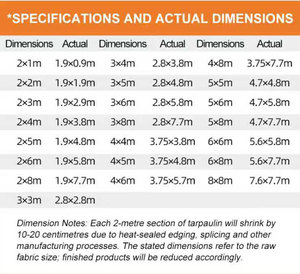 *SPECIFICATIONS AND ACTUAL DIMENSIONS

| Dimensions | Actual | Dimensions | Actual | Dimensions | Actual |
|---|---|---|---|---|---|
| 2×1m | 1.9×0.9m | 3×4m | 2.8×3.8m | 4×8m | 3.75×7.7m |
| 2×2m | 1.9×1.9m | 3×5m | 2.8×4.8m | 5×5m | 4.7×4.8m |
| 2×3m | 1.9×2.9m | 3×6m | 2.8×5.8m | 5×6m | 4.7×5.8m |
| 2×4m | 1.9×3.8m | 3×8m | 2.8×7.7m | 5×8m | 4.7×7.7m |
| 2×5m | 1.9×4.8m | 4×4m | 3.75×3.8m | 6×6m | 5.6×5.8m |
| 2×6m | 1.9×5.8m | 4×5m | 3.75×4.8m | 6×8m | 5.6×7.7m |
| 2×8m | 1.9×7.7m | 4×6m | 3.75×5.7m | 8×8m | 7.6×7.7m |
| 3×3m | 2.8×2.8m | | | | |

Dimension Notes: Each 2-metre section of tarpaulin will shrink by 10-20 centimetres due to heat-sealed edging, splicing and other manufacturing processes. The stated dimensions refer to the raw fabric size; finished products will be reduced accordingly.